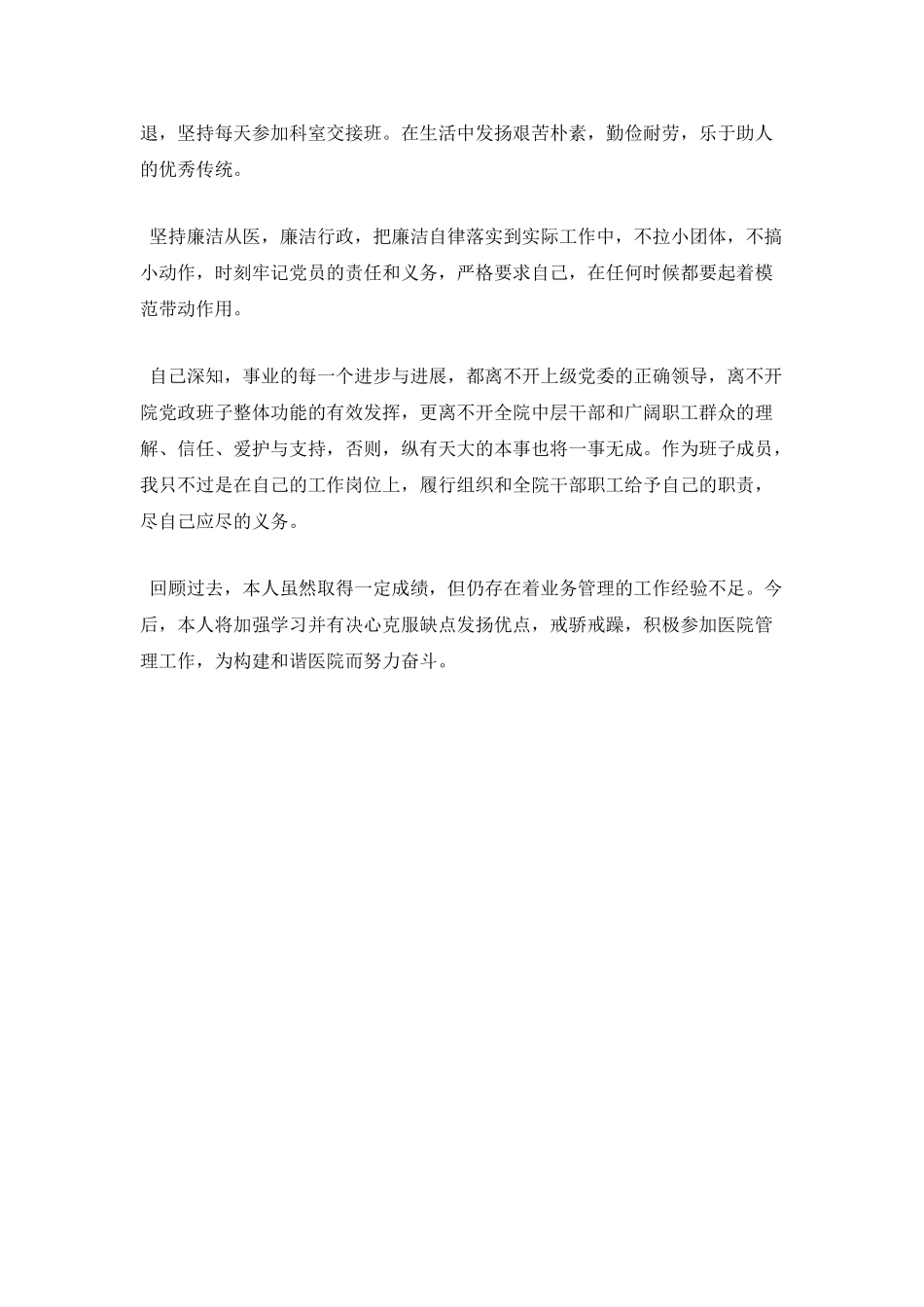 退，坚持每天参加科室交接班。在生活中发扬艰苦朴素，勤俭耐劳，乐于助人的优秀传统。

坚持廉洁从医，廉洁行政，把廉洁自律落实到实际工作中，不拉小团体，不搞小动作，时刻牢记党员的责任和义务，严格要求自己，在任何时候都要起着模范带动作用。

自己深知，事业的每一个进步与进展，都离不开上级党委的正确领导，离不开院党政班子整体功能的有效发挥，更离不开全院中层干部和广阔职工群众的理解、信任、爱护与支持，否则，纵有天大的本事也将一事无成。作为班子成员，我只不过是在自己的工作岗位上，履行组织和全院干部职工给予自己的职责，尽自己应尽的义务。

回顾过去，本人虽然取得一定成绩，但仍存在着业务管理的工作经验不足。今后，本人将加强学习并有决心克服缺点发扬优点，戒骄戒躁，积极参加医院管理工作，为构建和谐医院而努力奋斗。